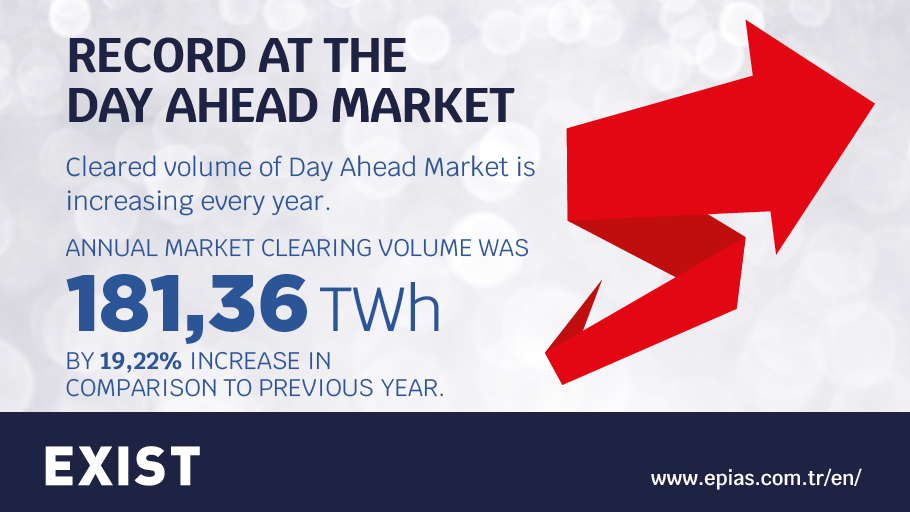 RECORD AT THE DAY AHEAD MARKET

Cleared volume of Day Ahead Market is increasing every year.

ANNUAL MARKET CLEARING VOLUME WAS

181,36 TWh

BY 19,22% INCREASE IN COMPARISON TO PREVIOUS YEAR.

EXIST

www.epias.com.tr/en/